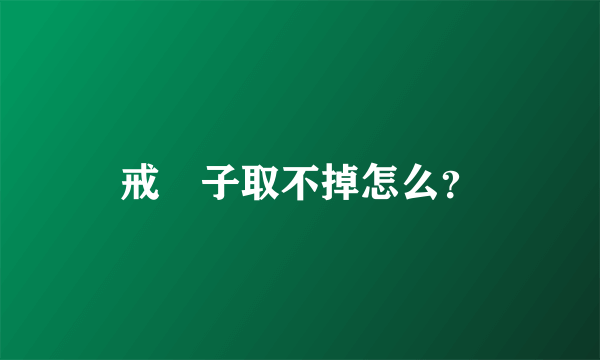 戒 子取不掉怎么？